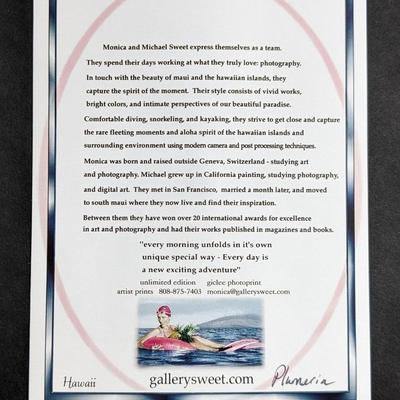 Monica and Michael Sweet express themselves as a team.

They spend their days working at what they truly love: photography.

In touch with the beauty of maui and the hawaiian islands, they capture the spirit of the moment. Their style consists of vivid works, bright colors, and intimate perspectives of our beautiful paradise.

Comfortable diving, snorkeling, and kayaking, they strive to get close and capture the rare fleeting moments and aloha spirit of the hawaiian islands and surrounding environment using modern camera and post processing techniques.

Monica was born and raised outside Geneva, Switzerland - studying art and photography. Michael grew up in California painting, studying photography, and digital art. They met in San Francisco, married a month later, and moved to south maui where they now live and find their inspiration.

Between them they have won over 20 international awards for excellence in art and photography and had their works published in magazines and books.

"every morning unfolds in it's own
unique special way - Every day is
a new exciting adventure"

unlimited edition giclee photoprint
artist prints 808-875-7403 monica@gallerysweet.com

Hawaii gallerysweet.com Plumeria